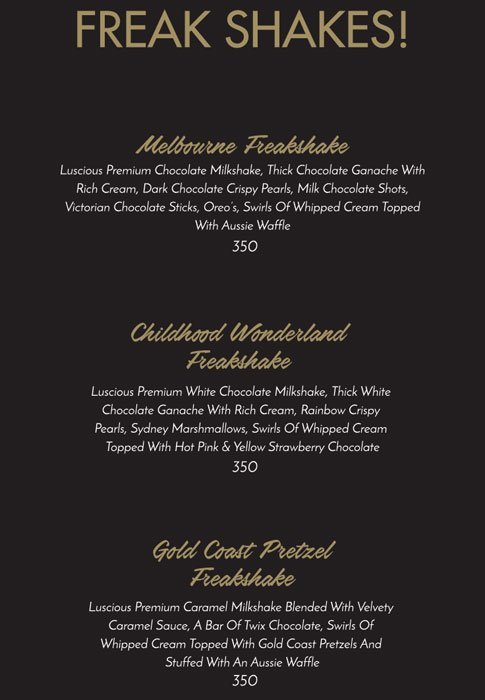 FREAK SHAKES!

Melbourne Freakshake

Luscious Premium Chocolate Milkshake, Thick Chocolate Ganache With Rich Cream, Dark Chocolate Crispy Pearls, Milk Chocolate Shots, Victorian Chocolate Sticks, Oreo's, Swirls Of Whipped Cream Topped With Aussie Waffle

350

Childhood Wonderland Freakshake

Luscious Premium White Chocolate Milkshake, Thick White Chocolate Ganache With Rich Cream, Rainbow Crispy Pearls, Sydney Marshmallows, Swirls Of Whipped Cream Topped With Hot Pink & Yellow Strawberry Chocolate

350

Gold Coast Pretzel Freakshake

Luscious Premium Caramel Milkshake Blended With Velvety Caramel Sauce, A Bar Of Twix Chocolate, Swirls Of Whipped Cream Topped With Gold Coast Pretzels And Stuffed With An Aussie Waffle

350